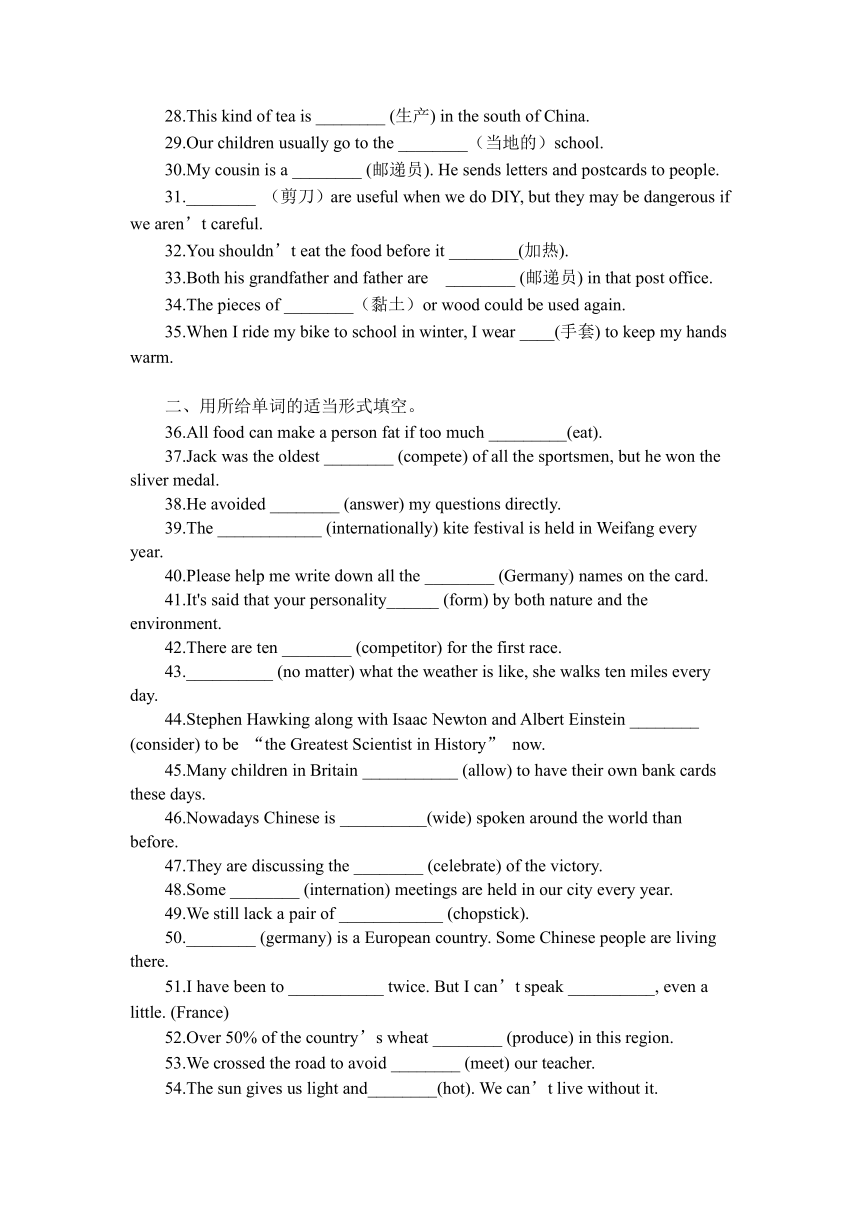 28.This kind of tea is ________ (生产) in the south of China.

29.Our children usually go to the ________（当地的）school.

30.My cousin is a ________ (邮递员). He sends letters and postcards to people.

31.________ （剪刀）are useful when we do DIY, but they may be dangerous if we aren’t careful.

32.You shouldn’t eat the food before it ________(加热).

33.Both his grandfather and father are ________ (邮递员) in that post office.

34.The pieces of ________（黏土）or wood could be used again.

35.When I ride my bike to school in winter, I wear ____(手套) to keep my hands warm.

二、用所给单词的适当形式填空。

36.All food can make a person fat if too much _________(eat).

37.Jack was the oldest ________ (compete) of all the sportsmen, but he won the sliver medal.

38.He avoided ________ (answer) my questions directly.

39.The ____________ (internationally) kite festival is held in Weifang every year.

40.Please help me write down all the ________ (Germany) names on the card.

41.It's said that your personality______ (form) by both nature and the environment.

42.There are ten ________ (competitor) for the first race.

43.__________ (no matter) what the weather is like, she walks ten miles every day.

44.Stephen Hawking along with Isaac Newton and Albert Einstein ________ (consider) to be “the Greatest Scientist in History” now.

45.Many children in Britain ___________ (allow) to have their own bank cards these days.

46.Nowadays Chinese is __________(wide) spoken around the world than before.

47.They are discussing the ________ (celebrate) of the victory.

48.Some ________ (internation) meetings are held in our city every year.

49.We still lack a pair of ____________ (chopstick).

50.________ (germany) is a European country. Some Chinese people are living there.

51.I have been to ___________ twice. But I can’t speak __________, even a little. (France)

52.Over 50% of the country’s wheat ________ (produce) in this region.

53.We crossed the road to avoid ________ (meet) our teacher.

54.The sun gives us light and________(hot). We can’t live without it.